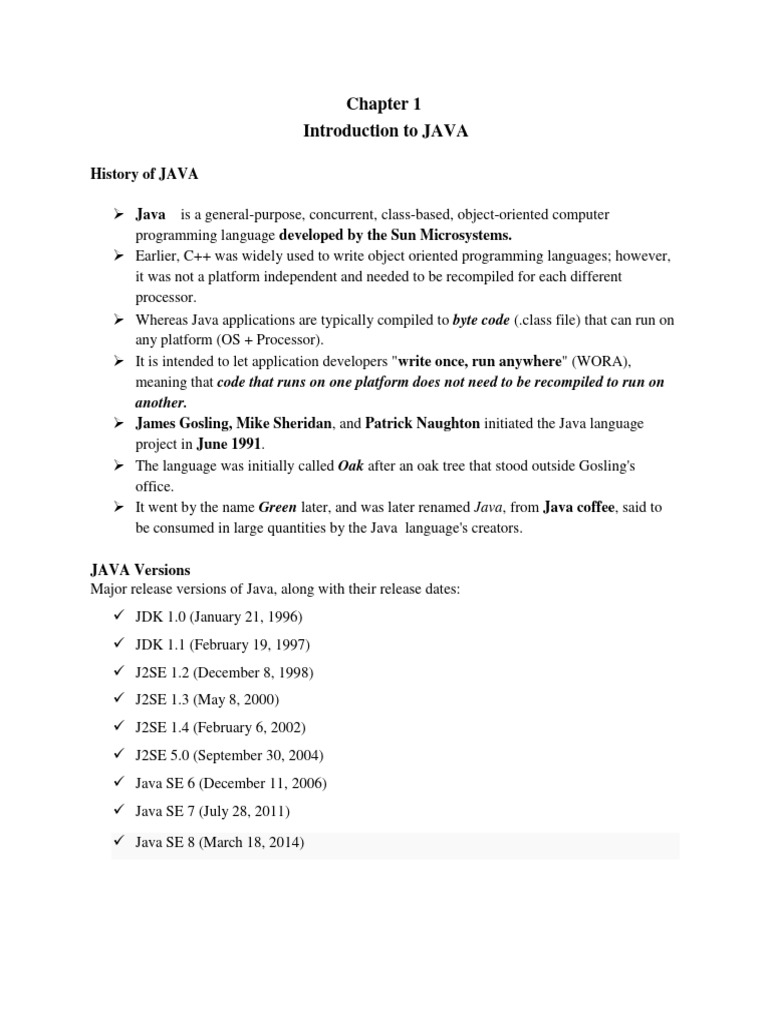 Chapter 1
Introduction to JAVA

History of JAVA

➢ Java is a general-purpose, concurrent, class-based, object-oriented computer programming language developed by the Sun Microsystems.
➢ Earlier, C++ was widely used to write object oriented programming languages; however, it was not a platform independent and needed to be recompiled for each different processor.
➢ Whereas Java applications are typically compiled to byte code (.class file) that can run on any platform (OS + Processor).
➢ It is intended to let application developers "write once, run anywhere" (WORA), meaning that code that runs on one platform does not need to be recompiled to run on another.
➢ James Gosling, Mike Sheridan, and Patrick Naughton initiated the Java language project in June 1991.
➢ The language was initially called Oak after an oak tree that stood outside Gosling's office.
➢ It went by the name Green later, and was later renamed Java, from Java coffee, said to be consumed in large quantities by the Java language's creators.

JAVA Versions
Major release versions of Java, along with their release dates:
✓ JDK 1.0 (January 21, 1996)
✓ JDK 1.1 (February 19, 1997)
✓ J2SE 1.2 (December 8, 1998)
✓ J2SE 1.3 (May 8, 2000)
✓ J2SE 1.4 (February 6, 2002)
✓ J2SE 5.0 (September 30, 2004)
✓ Java SE 6 (December 11, 2006)
✓ Java SE 7 (July 28, 2011)
✓ Java SE 8 (March 18, 2014)